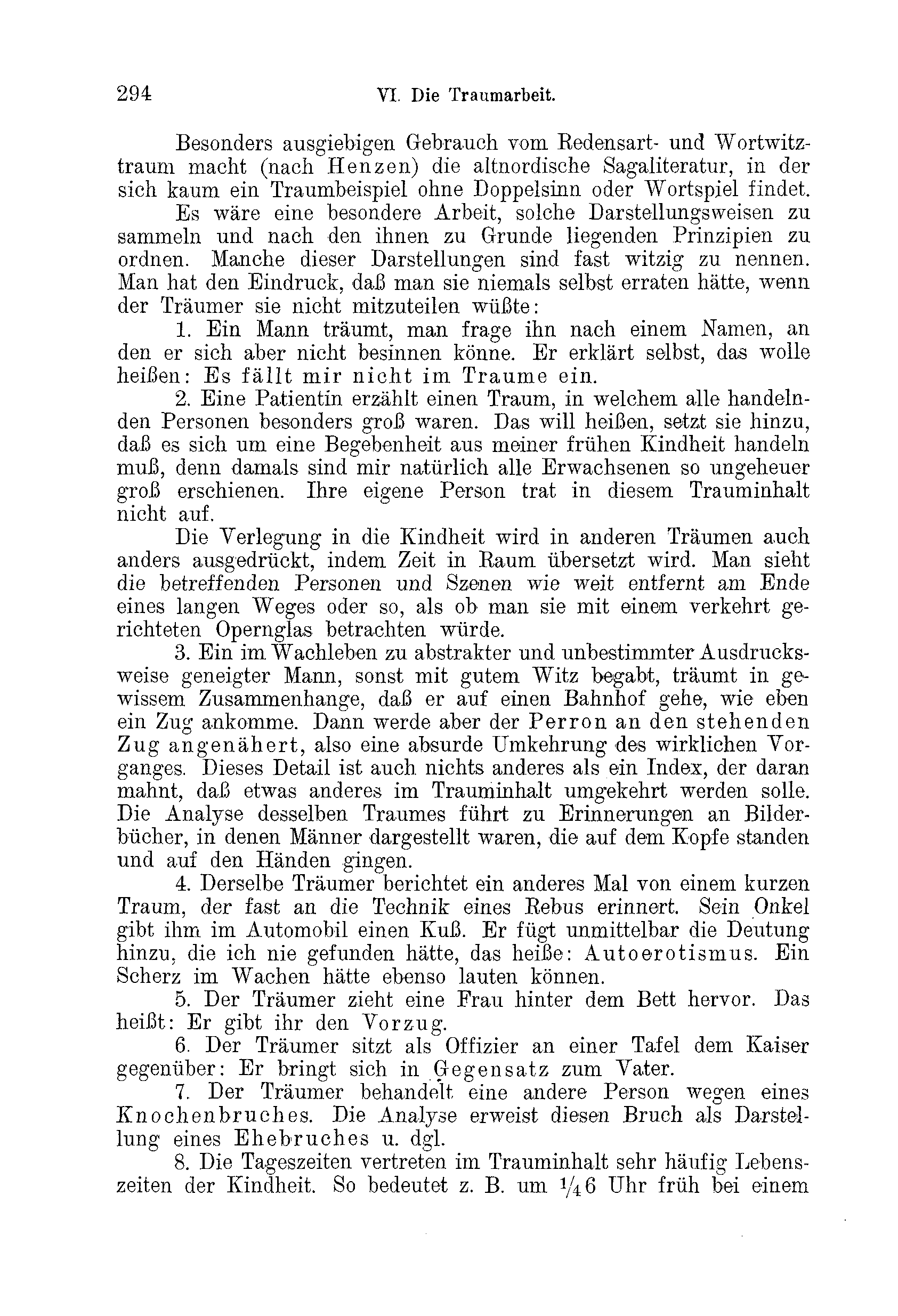 294 VI. Die Traumarbeit.

Besonders ausgiebigen Gebrauch vom Redensart- und Wortwitztraum macht (nach Henzen) die altnordische Sagaliteratur, in der sich kaum ein Traumbeispiel ohne Doppelsinn oder Wortspiel findet.

Es wäre eine besondere Arbeit, solche Darstellungsweisen zu sammeln und nach den ihnen zu Grunde liegenden Prinzipien zu ordnen. Manche dieser Darstellungen sind fast witzig zu nennen. Man hat den Eindruck, daß man sie niemals selbst erraten hätte, wenn der Träumer sie nicht mitzuteilen wüßte:

1. Ein Mann träumt, man frage ihn nach einem Namen, an den er sich aber nicht besinnen könne. Er erklärt selbst, das wolle heißen: Es fällt mir nicht im Traume ein.

2. Eine Patientin erzählt einen Traum, in welchem alle handelnden Personen besonders groß waren. Das will heißen, setzt sie hinzu, daß es sich um eine Begebenheit aus meiner frühen Kindheit handeln muß, denn damals sind mir natürlich alle Erwachsenen so ungeheuer groß erschienen. Ihre eigene Person trat in diesem Trauminhalt nicht auf.

Die Verlegung in die Kindheit wird in anderen Träumen auch anders ausgedrückt, indem Zeit in Raum übersetzt wird. Man sieht die betreffenden Personen und Szenen wie weit entfernt am Ende eines langen Weges oder so, als ob man sie mit einem verkehrt gerichteten Opernglas betrachten würde.

3. Ein im Wachleben zu abstrakter und unbestimmter Ausdrucksweise geneigter Mann, sonst mit gutem Witz begabt, träumt in gewissem Zusammenhange, daß er auf einen Bahnhof gehe, wie eben ein Zug ankomme. Dann werde aber der Perron an den stehenden Zug angenähert, also eine absurde Umkehrung des wirklichen Vorganges. Dieses Detail ist auch nichts anderes als ein Index, der daran mahnt, daß etwas anderes im Trauminhalt umgekehrt werden solle. Die Analyse desselben Traumes führt zu Erinnerungen an Bilderbücher, in denen Männer dargestellt waren, die auf dem Kopfe standen und auf den Händen gingen.

4. Derselbe Träumer berichtet ein anderes Mal von einem kurzen Traum, der fast an die Technik eines Rebus erinnert. Sein Onkel gibt ihm im Automobil einen Kuß. Er fügt unmittelbar die Deutung hinzu, die ich nie gefunden hätte, das heiße: Autoerotismus. Ein Scherz im Wachen hätte ebenso lauten können.

5. Der Träumer zieht eine Frau hinter dem Bett hervor. Das heißt: Er gibt ihr den Vorzug.

6. Der Träumer sitzt als Offizier an einer Tafel dem Kaiser gegenüber: Er bringt sich in Gegensatz zum Vater.

7. Der Träumer behandelt eine andere Person wegen eines Knochenbruches. Die Analyse erweist diesen Bruch als Darstellung eines Ehebruches u. dgl.

8. Die Tageszeiten vertreten im Trauminhalt sehr häufig Lebenszeiten der Kindheit. So bedeutet z. B. um $\frac{1}{4}6$ Uhr früh bei einem